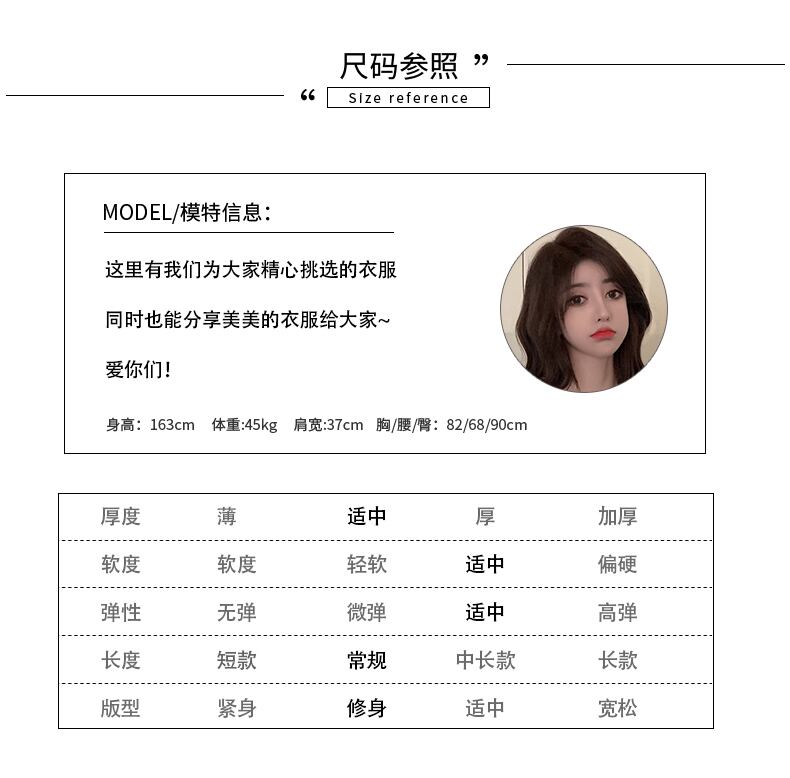 尺码参照 ”

“ Size reference

MODEL/模特信息:

这里有我们为大家精心挑选的衣服

同时也能分享美美的衣服给大家~

爱你们!

身高: 163cm 体重:45kg 肩宽:37cm 胸/腰/臀: 82/68/90cm

| 厚度 | 薄 | 适中 | 厚 | 加厚 |
|---|---|---|---|---|
| 软度 | 软度 | 轻软 | 适中 | 偏硬 |
| 弹性 | 无弹 | 微弹 | 适中 | 高弹 |
| 长度 | 短款 | 常规 | 中长款 | 长款 |
| 版型 | 紧身 | 修身 | 适中 | 宽松 |